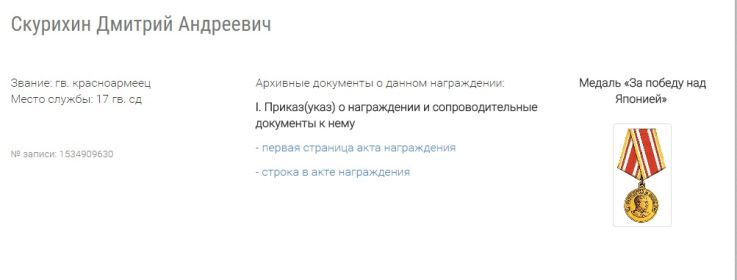 Скурихин Дмитрий Андреевич

Звание: гв. красноармеец
Место службы: 17 гв. сд

№ записи: 1534909630

Архивные документы о данном награждении:

I. Приказ(указ) о награждении и сопроводительные документы к нему

- первая страница акта награждения

- строка в акте награждения

Медаль «За победу над Японией»